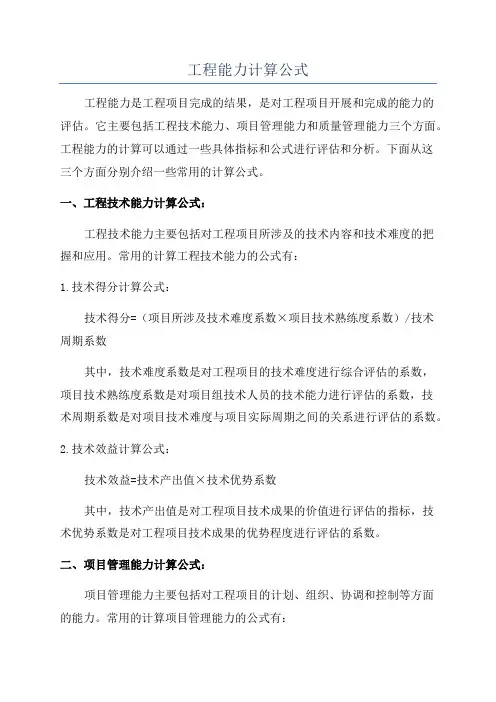 工程能力计算公式

工程能力是工程项目完成的结果，是对工程项目开展和完成的能力的评估。它主要包括工程技术能力、项目管理能力和质量管理能力三个方面。工程能力的计算可以通过一些具体指标和公式进行评估和分析。下面从这三个方面分别介绍一些常用的计算公式。

一、工程技术能力计算公式：

工程技术能力主要包括对工程项目所涉及的技术内容和技术难度的把握和应用。常用的计算工程技术能力的公式有：

1.技术得分计算公式：

技术得分=（项目所涉及技术难度系数×项目技术熟练度系数）/技术周期系数

其中，技术难度系数是对工程项目的技术难度进行综合评估的系数，项目技术熟练度系数是对项目组技术人员的技术能力进行评估的系数，技术周期系数是对项目技术难度与项目实际周期之间的关系进行评估的系数。

2.技术效益计算公式：

技术效益=技术产出值×技术优势系数

其中，技术产出值是对工程项目技术成果的价值进行评估的指标，技术优势系数是对工程项目技术成果的优势程度进行评估的系数。

二、项目管理能力计算公式：

项目管理能力主要包括对工程项目的计划、组织、协调和控制等方面的能力。常用的计算项目管理能力的公式有：